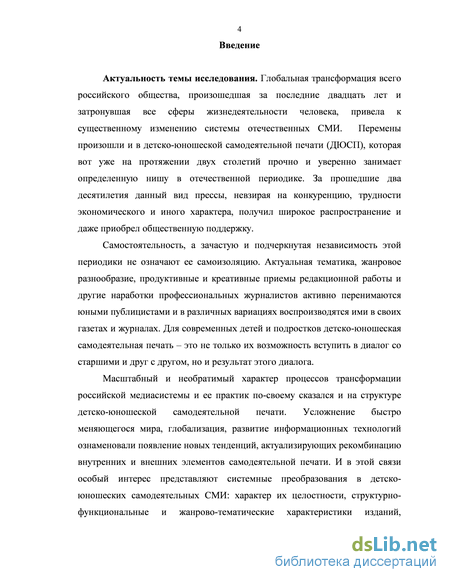 4

Введение

Актуальность темы исследования. Глобальная трансформация всего российского общества, произошедшая за последние двадцать лет и затронувшая все сферы жизнедеятельности человека, привела к существенному изменению системы отечественных СМИ. Перемены произошли и в детско-юношеской самодеятельной печати (ДЮСП), которая вот уже на протяжении двух столетий прочно и уверенно занимает определенную нишу в отечественной периодике. За прошедшие два десятилетия данный вид прессы, невзирая на конкуренцию, трудности экономического и иного характера, получил широкое распространение и даже приобрел общественную поддержку.

Самостоятельность, а зачастую и подчеркнутая независимость этой периодики не означают ее самоизоляцию. Актуальная тематика, жанровое разнообразие, продуктивные и креативные приемы редакционной работы и другие наработки профессиональных журналистов активно перенимаются юными публицистами и в различных вариациях воспроизводятся ими в своих газетах и журналах. Для современных детей и подростков детско-юношеская самодеятельная печать – это не только их возможность вступить в диалог со старшими и друг с другом, но и результат этого диалога.

Масштабный и необратимый характер процессов трансформации российской медиасистемы и ее практик по-своему сказался и на структуре детско-юношеской самодеятельной печати. Усложнение быстро меняющегося мира, глобализация, развитие информационных технологий ознаменовали появление новых тенденций, актуализирующих рекомбинацию внутренних и внешних элементов самодеятельной печати. И в этой связи особый интерес представляют системные преобразования в детско-юношеских самодеятельных СМИ: характер их целостности, структурно-функциональные и жанрово-тематические характеристики изданий,

dsLib.net
библиотека диссертаций